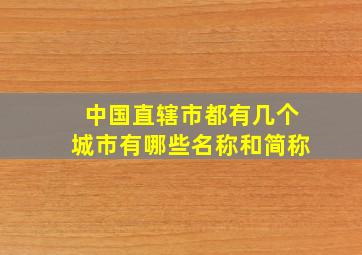 中国直辖市都有几个
城市有哪些名称和简称